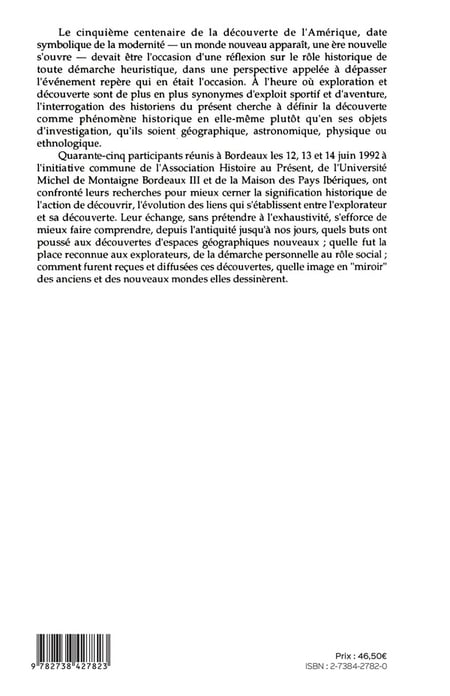 Le cinquième centenaire de la découverte de l'Amérique, date symbolique de la modernité — un monde nouveau apparaît, une ère nouvelle s'ouvre — devait être l'occasion d'une réflexion sur le rôle historique de toute démarche heuristique, dans une perspective appelée à dépasser l'événement repère qui en était l'occasion. À l'heure où exploration et découverte sont de plus en plus synonymes d'exploit sportif et d'aventure, l'interrogation des historiens du présent cherche à définir la découverte comme phénomène historique en elle-même plutôt qu'en ses objets d'investigation, qu'ils soient géographique, astronomique, physique ou ethnologique.

Quarante-cinq participants réunis à Bordeaux les 12, 13 et 14 juin 1992 à l'initiative commune de l'Association Histoire au Présent, de l'Université Michel de Montaigne Bordeaux III et de la Maison des Pays Ibériques, ont confronté leurs recherches pour mieux cerner la signification historique de l'action de découvrir, l'évolution des liens qui s'établissent entre l'explorateur et sa découverte. Leur échange, sans prétendre à l'exhaustivité, s'efforce de mieux faire comprendre, depuis l'antiquité jusqu'à nos jours, quels buts ont poussé aux découvertes d'espaces géographiques nouveaux ; quelle fut la place reconnue aux explorateurs, de la démarche personnelle au rôle social ; comment furent reçues et diffusées ces découvertes, quelle image en "miroir" des anciens et des nouveaux mondes elles dessinèrent.

9 782738 427823

Prix : 46,50€
ISBN : 2-7384-2782-0